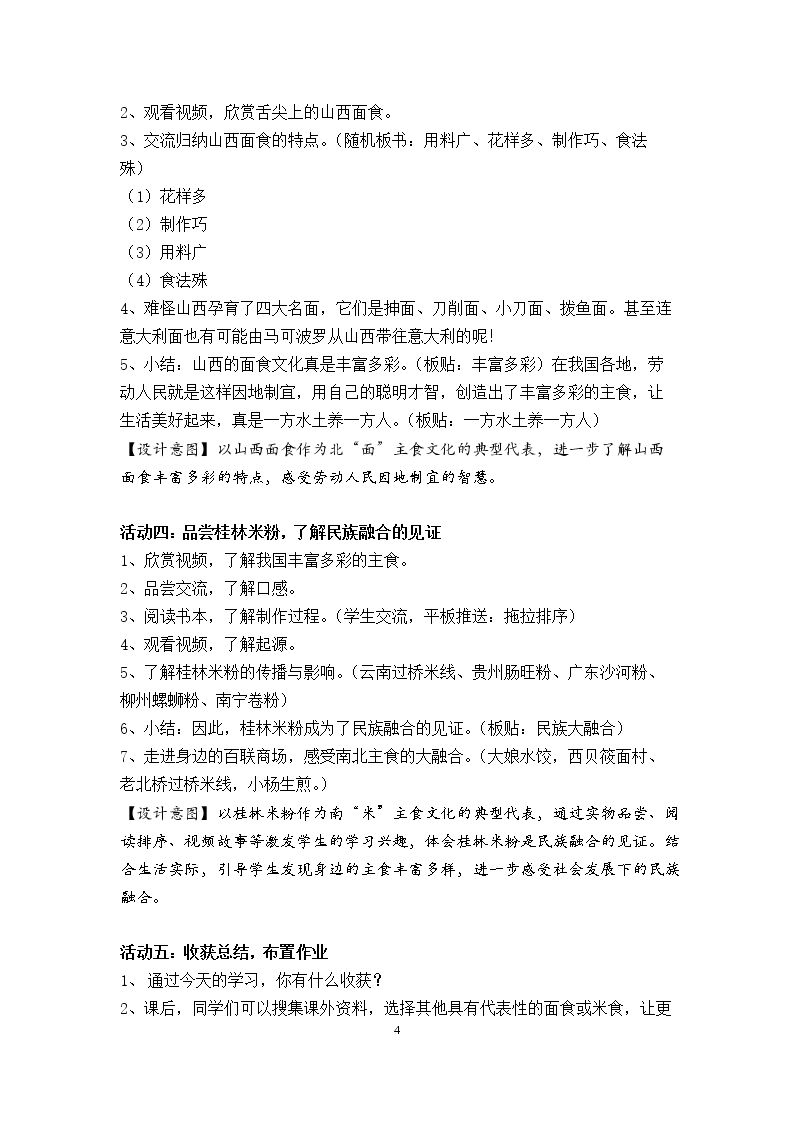 2、观看视频，欣赏舌尖上的山西面食。

3、交流归纳山西面食的特点。（随机板书：用料广、花样多、制作巧、食法殊）

（1）花样多

（2）制作巧

（3）用料广

（4）食法殊

4、难怪山西孕育了四大名面，它们是抻面、刀削面、小刀面、拨鱼面。甚至连意大利面也有可能由马可波罗从山西带往意大利的呢!

5、小结：山西的面食文化真是丰富多彩。（板贴：丰富多彩）在我国各地，劳动人民就是这样因地制宜，用自己的聪明才智，创造出了丰富多彩的主食，让生活美好起来，真是一方水土养一方人。（板贴：一方水土养一方人）

【设计意图】以山西面食作为北“面”主食文化的典型代表，进一步了解山西面食丰富多彩的特点，感受劳动人民因地制宜的智慧。

活动四：品尝桂林米粉，了解民族融合的见证

1、欣赏视频，了解我国丰富多彩的主食。

2、品尝交流，了解口感。

3、阅读书本，了解制作过程。（学生交流，平板推送：拖拉排序）

4、观看视频，了解起源。

5、了解桂林米粉的传播与影响。（云南过桥米线、贵州肠旺粉、广东沙河粉、柳州螺蛳粉、南宁卷粉）

6、小结：因此，桂林米粉成为了民族融合的见证。（板贴：民族大融合）

7、走进身边的百联商场，感受南北主食的大融合。（大娘水饺，西贝筱面村、老北桥过桥米线，小杨生煎。）

【设计意图】以桂林米粉作为南“米”主食文化的典型代表，通过实物品尝、阅读排序、视频故事等激发学生的学习兴趣，体会桂林米粉是民族融合的见证。结合生活实际，引导学生发现身边的主食丰富多样，进一步感受社会发展下的民族融合。

活动五：收获总结，布置作业

1、通过今天的学习，你有什么收获？

2、课后，同学们可以搜集课外资料，选择其他具有代表性的面食或米食，让更

4